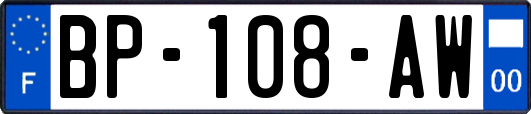 F
BP-108-AW
00